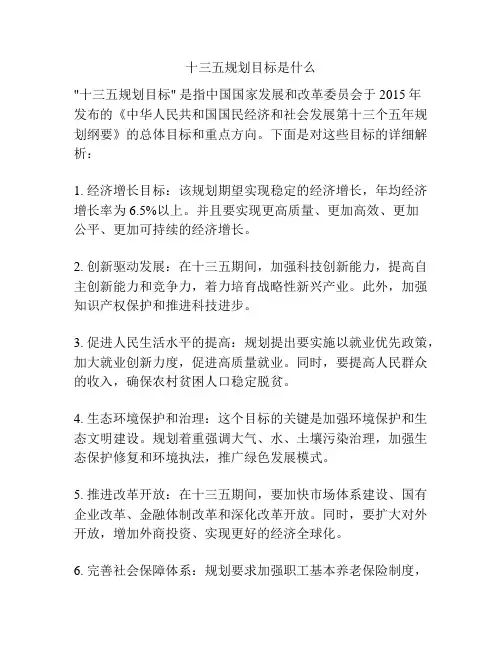 十三五规划目标是什么

"十三五规划目标" 是指中国国家发展和改革委员会于 2015 年发布的《中华人民共和国国民经济和社会发展第十三个五年规划纲要》的总体目标和重点方向。下面是对这些目标的详细解析：

1. 经济增长目标：该规划期望实现稳定的经济增长，年均经济增长率为 6.5%以上。并且要实现更高质量、更加高效、更加公平、更加可持续的经济增长。

2. 创新驱动发展：在十三五期间，加强科技创新能力，提高自主创新能力和竞争力，着力培育战略性新兴产业。此外，加强知识产权保护和推进科技进步。

3. 促进人民生活水平的提高：规划提出要实施以就业优先政策，加大就业创新力度，促进高质量就业。同时，要提高人民群众的收入，确保农村贫困人口稳定脱贫。

4. 生态环境保护和治理：这个目标的关键是加强环境保护和生态文明建设。规划着重强调大气、水、土壤污染治理，加强生态保护修复和环境执法，推广绿色发展模式。

5. 推进改革开放：在十三五期间，要加快市场体系建设、国有企业改革、金融体制改革和深化改革开放。同时，要扩大对外开放，增加外商投资、实现更好的经济全球化。

6. 完善社会保障体系：规划要求加强职工基本养老保险制度，